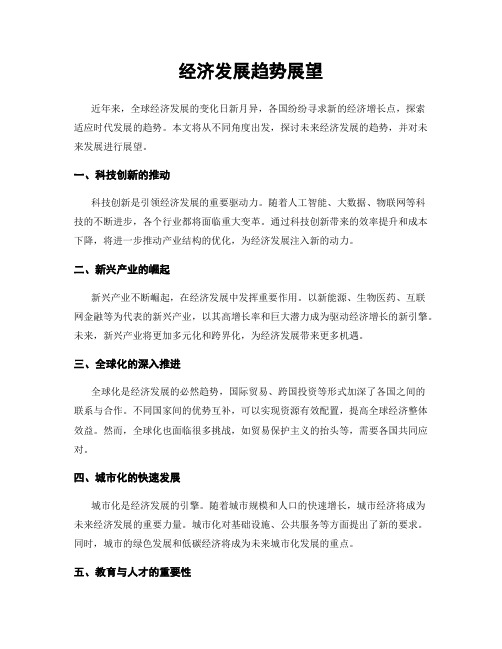 经济发展趋势展望

近年来，全球经济发展的变化日新月异，各国纷纷寻求新的经济增长点，探索适应时代发展的趋势。本文将从不同角度出发，探讨未来经济发展的趋势，并对未来发展进行展望。

一、科技创新的推动

科技创新是引领经济发展的重要驱动力。随着人工智能、大数据、物联网等科技的不断进步，各个行业都将面临重大变革。通过科技创新带来的效率提升和成本下降，将进一步推动产业结构的优化，为经济发展注入新的动力。

二、新兴产业的崛起

新兴产业不断崛起，在经济发展中发挥重要作用。以新能源、生物医药、互联网金融等为代表的新兴产业，以其高增长率和巨大潜力成为驱动经济增长的新引擎。未来，新兴产业将更加多元化和跨界化，为经济发展带来更多机遇。

三、全球化的深入推进

全球化是经济发展的必然趋势，国际贸易、跨国投资等形式加深了各国之间的联系与合作。不同国家间的优势互补，可以实现资源有效配置，提高全球经济整体效益。然而，全球化也面临很多挑战，如贸易保护主义的抬头等，需要各国共同应对。

四、城市化的快速发展

城市化是经济发展的引擎。随着城市规模和人口的快速增长，城市经济将成为未来经济发展的重要力量。城市化对基础设施、公共服务等方面提出了新的要求。同时，城市的绿色发展和低碳经济将成为未来城市化发展的重点。

五、教育与人才的重要性